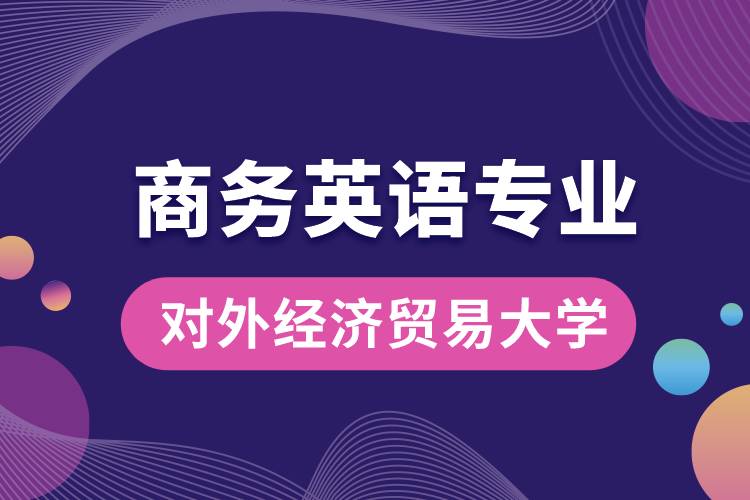 商务英语专业

对外经济贸易大学